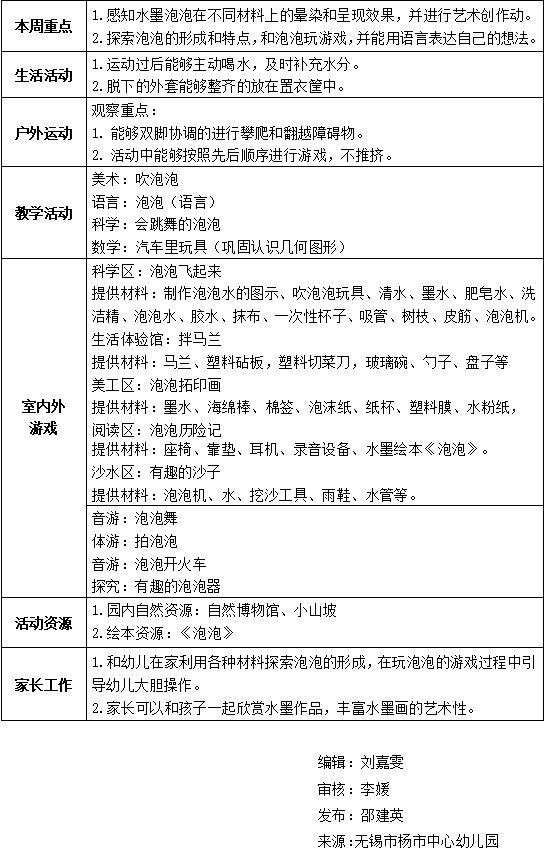 | 本周重点 | 1.感知水墨泡泡在不同材料上的晕染和呈现效果，并进行艺术创作动。<br>2.探索泡泡的形成和特点，和泡泡玩游戏，并能用语言表达自己的想法。 |
|---|---|
| 生活活动 | 1.运动过后能够主动喝水，及时补充水分。<br>2.脱下的外套能够整齐的放在置衣筐中。 |
| 户外运动 | 观察重点：<br>1. 能够双脚协调的进行攀爬和翻越障碍物。<br>2. 活动中能够按照先后顺序进行游戏，不推挤。 |
| 教学活动 | 美术：吹泡泡<br>语言：泡泡（语言）<br>科学：会跳舞的泡泡<br>数学：汽车里玩具（巩固认识几何图形） |
| 室内外游戏 | 科学区：泡泡飞起来<br>提供材料：制作泡泡水的图示、吹泡泡玩具、清水、墨水、肥皂水、洗洁精、泡泡水、胶水、抹布、一次性杯子、吸管、树枝、皮筋、泡泡机。<br>生活体验馆：拌马兰<br>提供材料：马兰、塑料砧板，塑料切菜刀，玻璃碗、勺子、盘子等<br>美工区：泡泡拓印画<br>提供材料：墨水、海绵棒、棉签、泡沫纸、纸杯、塑料膜、水粉纸，<br>阅读区：泡泡历险记<br>提供材料：座椅、靠垫、耳机、录音设备、水墨绘本《泡泡》。<br>沙水区：有趣的沙子<br>提供材料：泡泡机、水、挖沙工具、雨鞋、水管等。 |
| | 音游：泡泡舞<br>体游：拍泡泡<br>音游：泡泡开火车<br>探究：有趣的泡泡器 |
| 活动资源 | 1.园内自然资源：自然博物馆、小山坡<br>2.绘本资源：《泡泡》 |
| 家长工作 | 1.和幼儿在家利用各种材料探索泡泡的形成，在玩泡泡的游戏过程中引导幼儿大胆操作。<br>2.家长可以和孩子一起欣赏水墨作品，丰富水墨画的艺术性。 |

编辑：刘嘉雯
审核：李媛
发布：邵建英
来源：无锡市杨市中心幼儿园